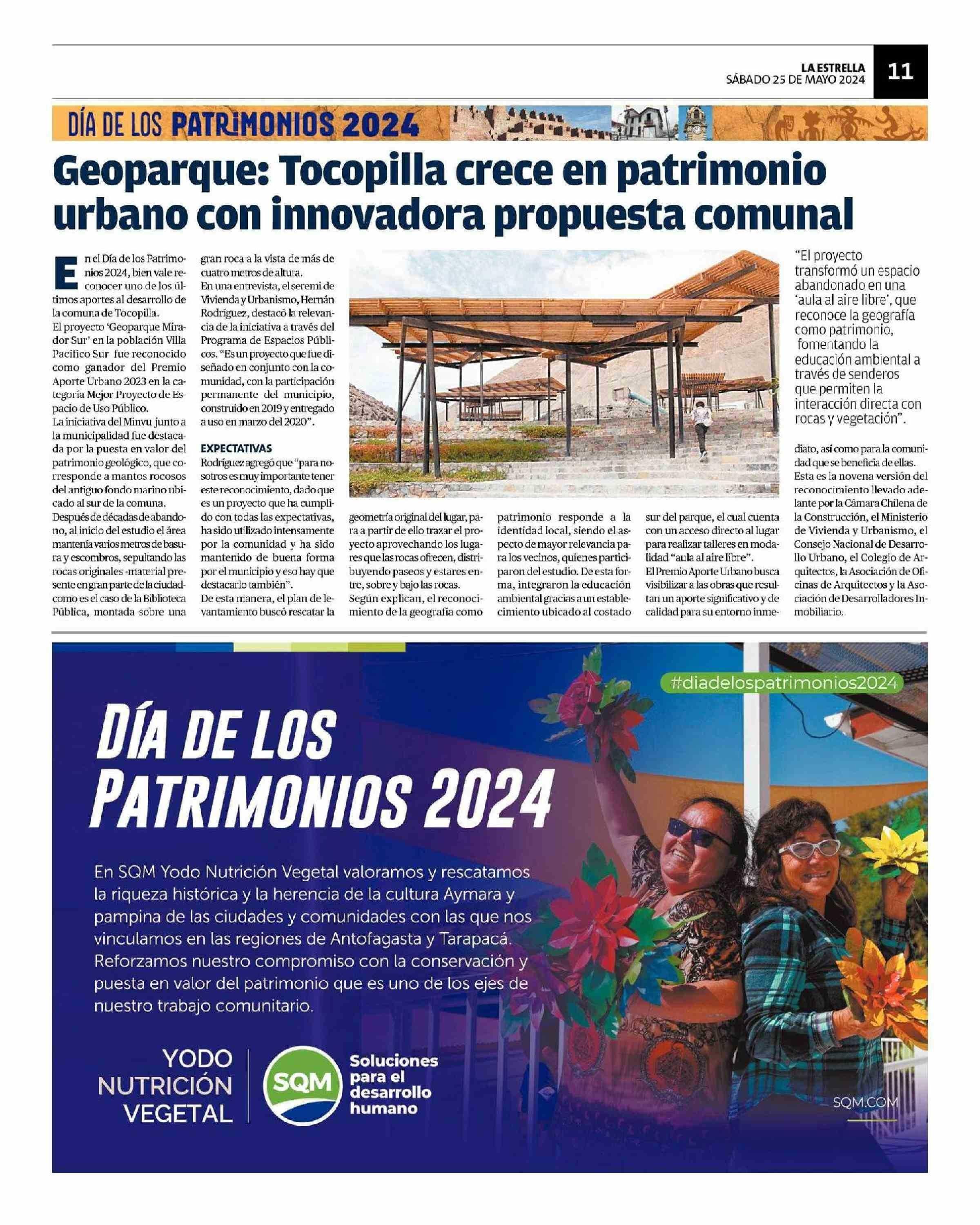 LA ESTRELLA
SÁBADO 25 DE MAYO 2024

11

DÍA DE LOS PATRIMONIOS 2024

Geoparque: Tocopilla crece en patrimonio urbano con innovadora propuesta comunal

En el Día de los Patrimonios 2024, bien vale reconocer uno de los últimos aportes al desarrollo de la comuna de Tocopilla.

El proyecto 'Geoparque Mirador Sur' en la población Villa Pacífico Sur fue reconocido como ganador del Premio Aporte Urbano 2023 en la categoría Mejor Proyecto de Espacio de Uso Público.

La iniciativa del Minvu junto a la municipalidad fue destacada por la puesta en valor del patrimonio geológico, que corresponde a mantos rocosos del antiguo fondo marino ubicado al sur de la comuna.

Después de décadas de abandono, al inicio del estudio el área mantenía varios metros de basura y escombros, sepultando las rocas originales -material presente en gran parte de la ciudad- como es el caso de la Biblioteca Pública, montada sobre una gran roca a la vista de más de cuatro metros de altura.

En una entrevista, el seremi de Vivienda y Urbanismo, Hernán Rodríguez, destacó la relevancia de la iniciativa a través del Programa de Espacios Públicos. "Es un proyecto que fue diseñado en conjunto con la comunidad, con la participación permanente del municipio, construido en 2019 y entregado a uso en marzo del 2020".

EXPECTATIVAS

Rodríguez agregó que "para nosotros es muy importante tener este reconocimiento, dado que es un proyecto que ha cumplido con todas las expectativas, ha sido utilizado intensamente por la comunidad y ha sido mantenido de buena forma por el municipio y eso hay que destacarlo también".

De esta manera, el plan de levantamiento buscó rescatar la geometría original del lugar, para a partir de ello trazar el proyecto aprovechando los lugares que las rocas ofrecen, distribuyendo paseos y estares entre, sobre y bajo las rocas.

Según explican, el reconocimiento de la geografía como patrimonio responde a la identidad local, siendo el aspecto de mayor relevancia para los vecinos, quienes participaron del estudio. De esta forma, integraron la educación ambiental gracias a un establecimiento ubicado al costado sur del parque, el cual cuenta con un acceso directo al lugar para realizar talleres en modalidad "aula al aire libre".

El Premio Aporte Urbano busca visibilizar a las obras que resultan un aporte significativo y de calidad para su entorno inmediato, así como para la comunidad que se beneficia de ellas.

Esta es la novena versión del reconocimiento llevado adelante por la Cámara Chilena de la Construcción, el Ministerio de Vivienda y Urbanismo, el Consejo Nacional de Desarrollo Urbano, el Colegio de Arquitectos, la Asociación de Oficinas de Arquitectos y la Asociación de Desarrolladores Inmobiliario.

"El proyecto transformó un espacio abandonado en una 'aula al aire libre', que reconoce la geografía como patrimonio, fomentando la educación ambiental a través de senderos que permiten la interacción directa con rocas y vegetación".

#diadelospatrimonios2024

DÍA DE LOS PATRIMONIOS 2024

En SQM Yodo Nutrición Vegetal valoramos y rescatamos la riqueza histórica y la herencia de la cultura Aymara y pampina de las ciudades y comunidades con las que nos vinculamos en las regiones de Antofagasta y Tarapacá. Reforzamos nuestro compromiso con la conservación y puesta en valor del patrimonio que es uno de los ejes de nuestro trabajo comunitario.

YODO NUTRICIÓN VEGETAL

SQM

Soluciones para el desarrollo humano

SQM.COM